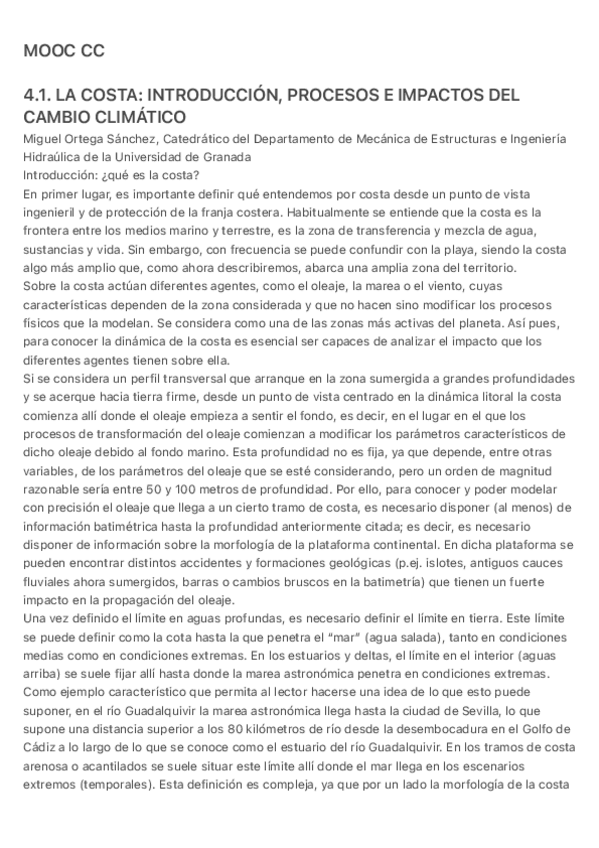 MOOC CC

4.1. LA COSTA: INTRODUCCIÓN, PROCESOS E IMPACTOS DEL CAMBIO CLIMÁTICO

Miguel Ortega Sánchez, Catedrático del Departamento de Mecánica de Estructuras e Ingeniería Hidraúlica de la Universidad de Granada

Introducción: ¿qué es la costa?

En primer lugar, es importante definir qué entendemos por costa desde un punto de vista ingenieril y de protección de la franja costera. Habitualmente se entiende que la costa es la frontera entre los medios marino y terrestre, es la zona de transferencia y mezcla de agua, sustancias y vida. Sin embargo, con frecuencia se puede confundir con la playa, siendo la costa algo más amplio que, como ahora describiremos, abarca una amplia zona del territorio.

Sobre la costa actúan diferentes agentes, como el oleaje, la marea o el viento, cuyas características dependen de la zona considerada y que no hacen sino modificar los procesos físicos que la modelan. Se considera como una de las zonas más activas del planeta. Así pues, para conocer la dinámica de la costa es esencial ser capaces de analizar el impacto que los diferentes agentes tienen sobre ella.

Si se considera un perfil transversal que arranque en la zona sumergida a grandes profundidades y se acerque hacia tierra firme, desde un punto de vista centrado en la dinámica litoral la costa comienza allí donde el oleaje empieza a sentir el fondo, es decir, en el lugar en el que los procesos de transformación del oleaje comienzan a modificar los parámetros característicos de dicho oleaje debido al fondo marino. Esta profundidad no es fija, ya que depende, entre otras variables, de los parámetros del oleaje que se esté considerando, pero un orden de magnitud razonable sería entre 50 y 100 metros de profundidad. Por ello, para conocer y poder modelar con precisión el oleaje que llega a un cierto tramo de costa, es necesario disponer (al menos) de información batimétrica hasta la profundidad anteriormente citada; es decir, es necesario disponer de información sobre la morfología de la plataforma continental. En dicha plataforma se pueden encontrar distintos accidentes y formaciones geológicas (p.ej. islotes, antiguos cauces fluviales ahora sumergidos, barras o cambios bruscos en la batimetría) que tienen un fuerte impacto en la propagación del oleaje.

Una vez definido el límite en aguas profundas, es necesario definir el límite en tierra. Este límite se puede definir como la cota hasta la que penetra el "mar" (agua salada), tanto en condiciones medias como en condiciones extremas. En los estuarios y deltas, el límite en el interior (aguas arriba) se suele fijar allí hasta donde la marea astronómica penetra en condiciones extremas. Como ejemplo característico que permita al lector hacerse una idea de lo que esto puede suponer, en el río Guadalquivir la marea astronómica llega hasta la ciudad de Sevilla, lo que supone una distancia superior a los 80 kilómetros de río desde la desembocadura en el Golfo de Cádiz a lo largo de lo que se conoce como el estuario del río Guadalquivir. En los tramos de costa arenosa o acantilados se suele situar este límite allí donde el mar llega en los escenarios extremos (temporales). Esta definición es compleja, ya que por un lado la morfología de la costa